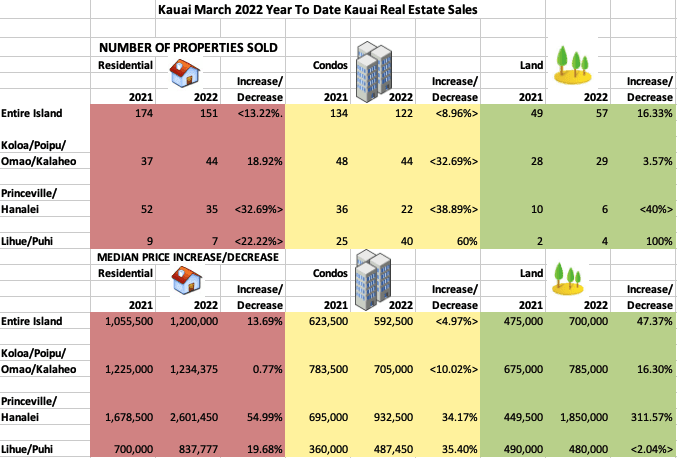 Kauai March 2022 Year To Date Kauai Real Estate Sales

NUMBER OF PROPERTIES SOLD

| | Residential 2021 | 2022 | Increase/ Decrease | Condos 2021 | 2022 | Increase/ Decrease | Land 2021 | 2022 | Increase/ Decrease |
|---|---|---|---|---|---|---|---|---|---|
| Entire Island | 174 | 151 | <13.22%. | 134 | 122 | <8.96%> | 49 | 57 | 16.33% |
| Koloa/Poipu/ Omao/Kalaheo | 37 | 44 | 18.92% | 48 | 44 | <32.69%> | 28 | 29 | 3.57% |
| Princeville/ Hanalei | 52 | 35 | <32.69%> | 36 | 22 | <38.89%> | 10 | 6 | <40%> |
| Lihue/Puhi | 9 | 7 | <22.22%> | 25 | 40 | 60% | 2 | 4 | 100% |

MEDIAN PRICE INCREASE/DECREASE

| | Residential 2021 | 2022 | Increase/ Decrease | Condos 2021 | 2022 | Increase/ Decrease | Land 2021 | 2022 | Increase/ Decrease |
|---|---|---|---|---|---|---|---|---|---|
| Entire Island | 1,055,500 | 1,200,000 | 13.69% | 623,500 | 592,500 | <4.97%> | 475,000 | 700,000 | 47.37% |
| Koloa/Poipu/ Omao/Kalaheo | 1,225,000 | 1,234,375 | 0.77% | 783,500 | 705,000 | <10.02%> | 675,000 | 785,000 | 16.30% |
| Princeville/ Hanalei | 1,678,500 | 2,601,450 | 54.99% | 695,000 | 932,500 | 34.17% | 449,500 | 1,850,000 | 311.57% |
| Lihue/Puhi | 700,000 | 837,777 | 19.68% | 360,000 | 487,450 | 35.40% | 490,000 | 480,000 | <2.04%> |